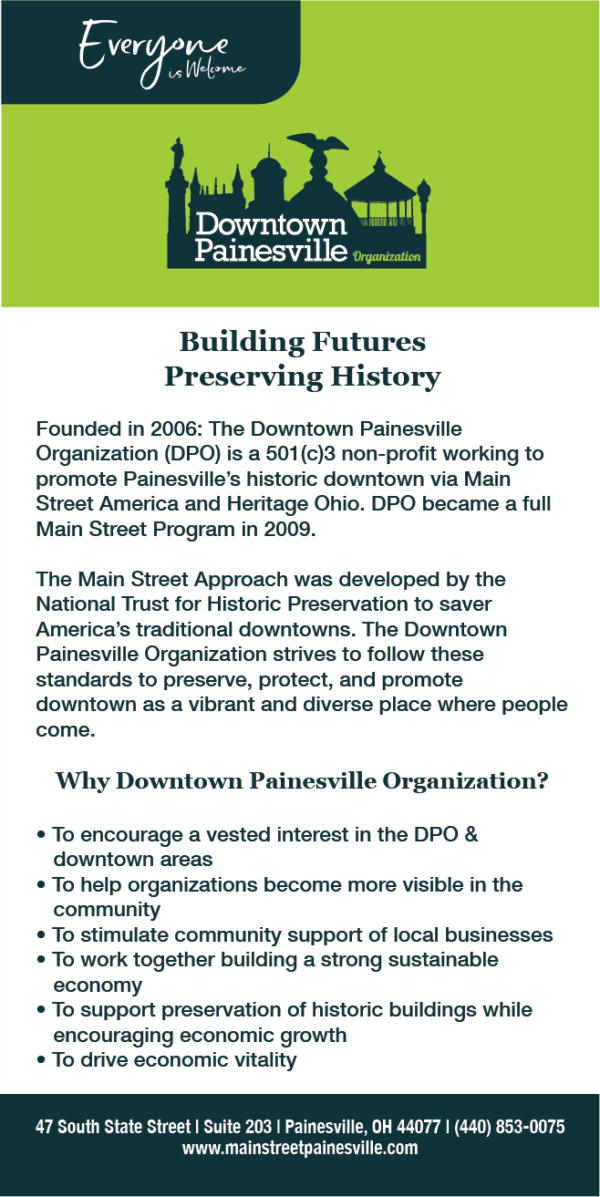 Everyone is Welcome

Downtown Painesville Organization

Building Futures
Preserving History

Founded in 2006: The Downtown Painesville Organization (DPO) is a 501(c)3 non-profit working to promote Painesville's historic downtown via Main Street America and Heritage Ohio. DPO became a full Main Street Program in 2009.

The Main Street Approach was developed by the National Trust for Historic Preservation to saver America's traditional downtowns. The Downtown Painesville Organization strives to follow these standards to preserve, protect, and promote downtown as a vibrant and diverse place where people come.

Why Downtown Painesville Organization?

• To encourage a vested interest in the DPO & downtown areas
• To help organizations become more visible in the community
• To stimulate community support of local businesses
• To work together building a strong sustainable economy
• To support preservation of historic buildings while encouraging economic growth
• To drive economic vitality

47 South State Street | Suite 203 | Painesville, OH 44077 | (440) 853-0075
www.mainstreetpainesville.com